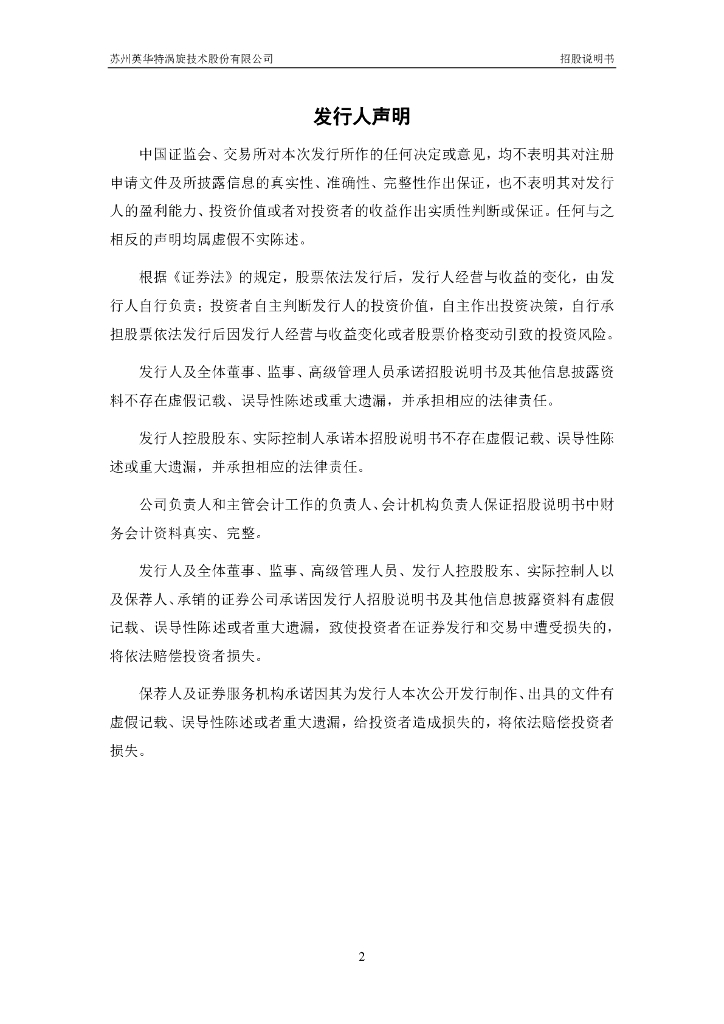 苏州英华特涡旋技术股份有限公司

招股说明书

发行人声明

中国证监会、交易所对本次发行所作的任何决定或意见，均不表明其对注册申请文件及所披露信息的真实性、准确性、完整性作出保证，也不表明其对发行人的盈利能力、投资价值或者对投资者的收益作出实质性判断或保证。任何与之相反的声明均属虚假不实陈述。

根据《证券法》的规定，股票依法发行后，发行人经营与收益的变化，由发行人自行负责；投资者自主判断发行人的投资价值，自主作出投资决策，自行承担股票依法发行后因发行人经营与收益变化或者股票价格变动引致的投资风险。

发行人及全体董事、监事、高级管理人员承诺招股说明书及其他信息披露资料不存在虚假记载、误导性陈述或重大遗漏，并承担相应的法律责任。

发行人控股股东、实际控制人承诺本招股说明书不存在虚假记载、误导性陈述或重大遗漏，并承担相应的法律责任。

公司负责人和主管会计工作的负责人、会计机构负责人保证招股说明书中财务会计资料真实、完整。

发行人及全体董事、监事、高级管理人员、发行人控股股东、实际控制人以及保荐人、承销的证券公司承诺因发行人招股说明书及其他信息披露资料有虚假记载、误导性陈述或者重大遗漏，致使投资者在证券发行和交易中遭受损失的，将依法赔偿投资者损失。

保荐人及证券服务机构承诺因其为发行人本次公开发行制作、出具的文件有虚假记载、误导性陈述或者重大遗漏，给投资者造成损失的，将依法赔偿投资者损失。

2